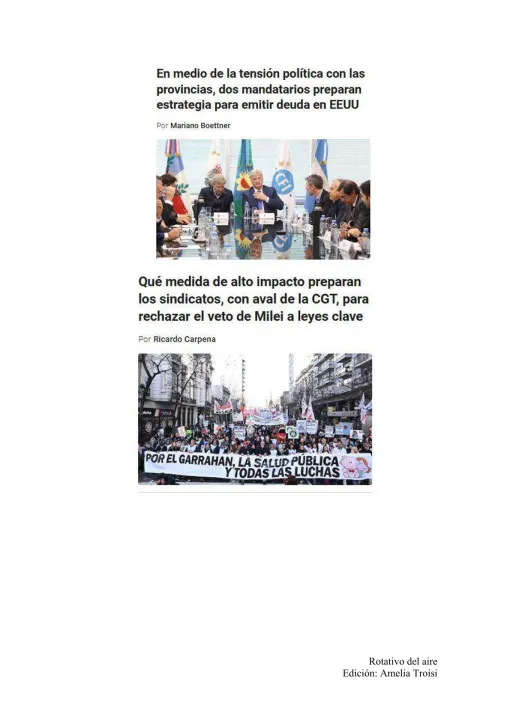 En medio de la tensión política con las provincias, dos mandatarios preparan estrategia para emitir deuda en EEUU

Por Mariano Boettner

CFI

Qué medida de alto impacto preparan los sindicatos, con aval de la CGT, para rechazar el veto de Milei a leyes clave

Por Ricardo Carpena

POR EL GARRAHAN, LA SALUD PÚBLICA Y TODAS LAS LUCHAS

Rotativo del aire
Edición: Amelia Troisi